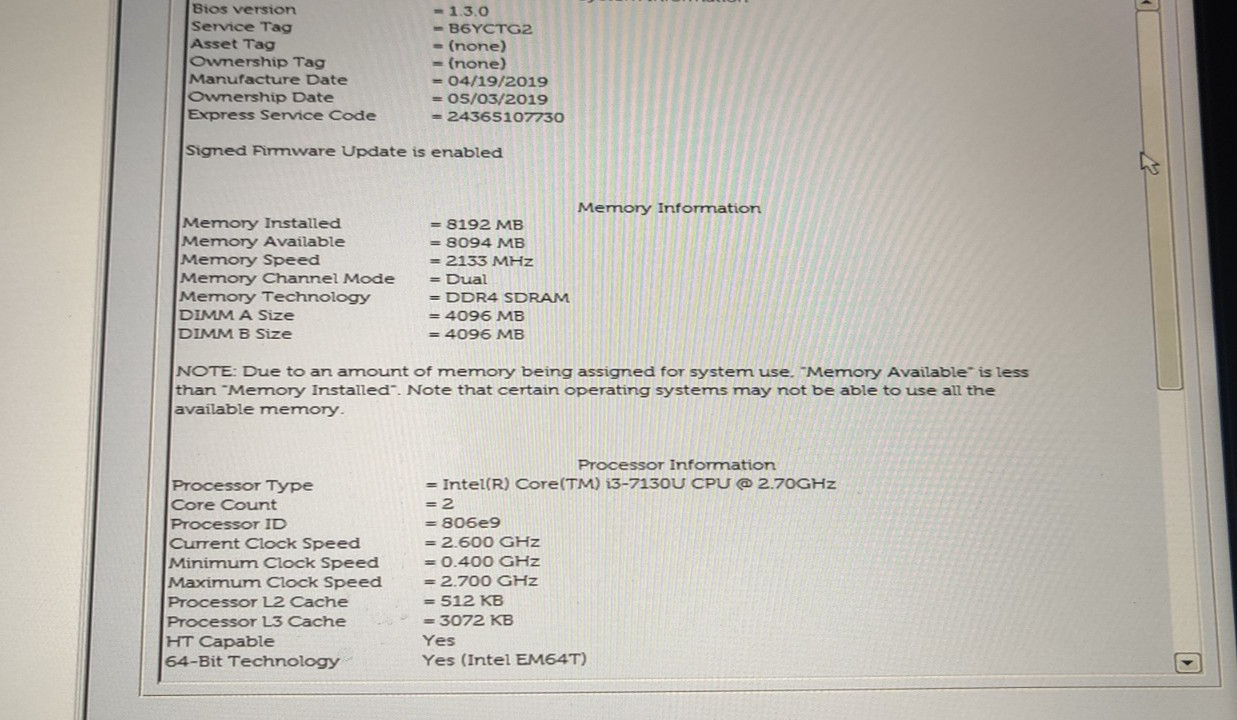 Bios version = 1.3.0
Service Tag = B6YCTG2
Asset Tag = (none)
Ownership Tag = (none)
Manufacture Date = 04/19/2019
Ownership Date = 05/03/2019
Express Service Code = 24365107730

Signed Firmware Update is enabled

Memory Information

Memory Installed = 8192 MB
Memory Available = 8094 MB
Memory Speed = 2133 MHz
Memory Channel Mode = Dual
Memory Technology = DDR4 SDRAM
DIMM A Size = 4096 MB
DIMM B Size = 4096 MB

NOTE: Due to an amount of memory being assigned for system use, "Memory Available" is less than "Memory Installed". Note that certain operating systems may not be able to use all the available memory.

Processor Information

Processor Type = Intel(R) Core(TM) i3-7130U CPU @ 2.70GHz
Core Count = 2
Processor ID = 806e9
Current Clock Speed = 2.600 GHz
Minimum Clock Speed = 0.400 GHz
Maximum Clock Speed = 2.700 GHz
Processor L2 Cache = 512 KB
Processor L3 Cache = 3072 KB
HT Capable Yes
64-Bit Technology Yes (Intel EM64T)